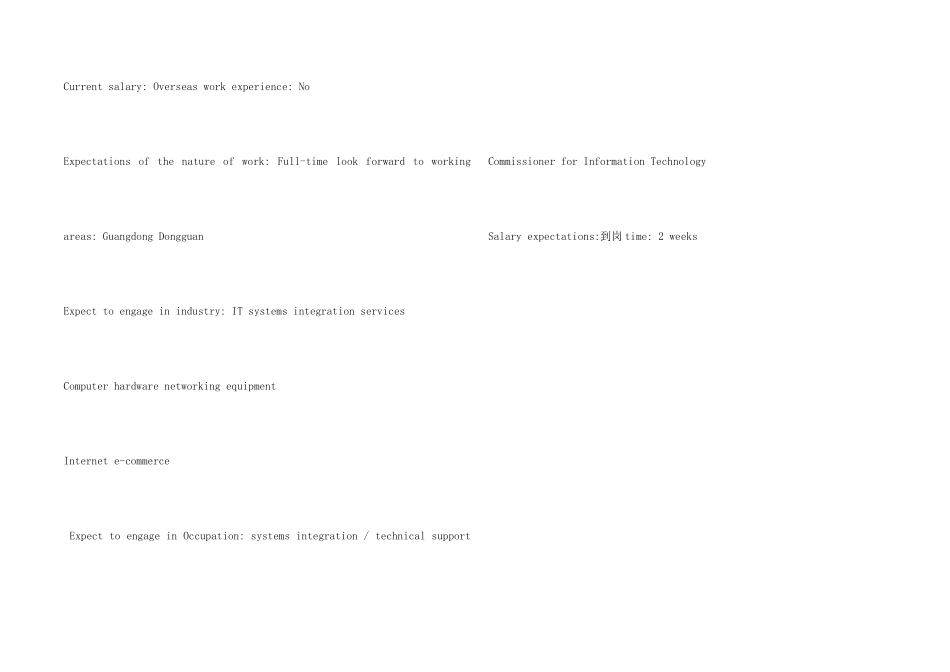 Current salary: Overseas work experience: No

Expectations of the nature of work: Full-time look forward to working

areas: Guangdong Dongguan

Expect to engage in industry: IT systems integration services

Computer hardware networking equipment

Internet e-commerce

Expect to engage in Occupation: systems integration / technical support

Commissioner for Information Technology

Salary expectations:到岗time: 2 weeks